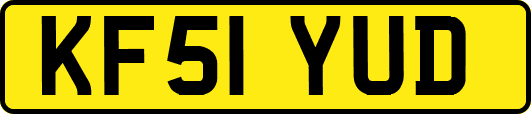 KF51 YUD